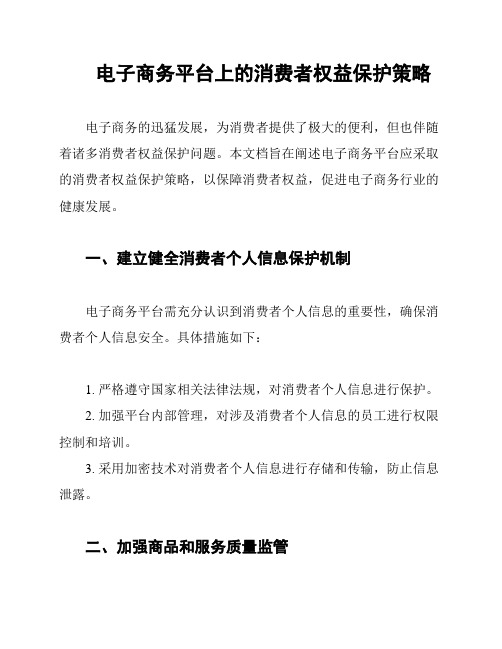 电子商务平台上的消费者权益保护策略

电子商务的迅猛发展，为消费者提供了极大的便利，但也伴随着诸多消费者权益保护问题。本文档旨在阐述电子商务平台应采取的消费者权益保护策略，以保障消费者权益，促进电子商务行业的健康发展。

一、建立健全消费者个人信息保护机制

电子商务平台需充分认识到消费者个人信息的重要性，确保消费者个人信息安全。具体措施如下：

1. 严格遵守国家相关法律法规，对消费者个人信息进行保护。

2. 加强平台内部管理，对涉及消费者个人信息的员工进行权限控制和培训。

3. 采用加密技术对消费者个人信息进行存储和传输，防止信息泄露。

二、加强商品和服务质量监管